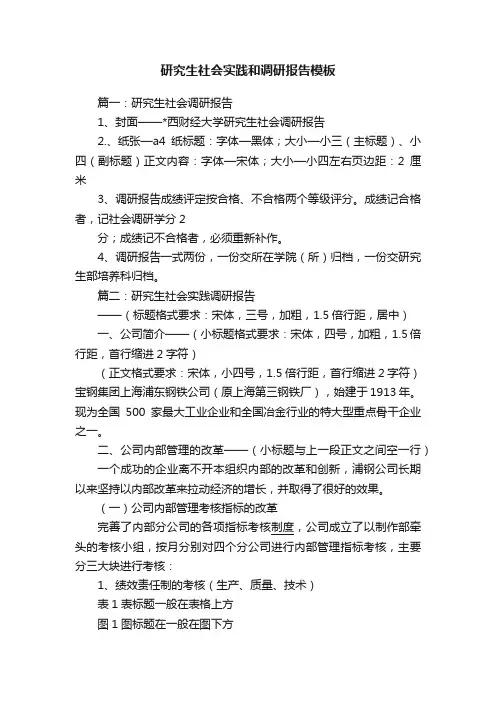 研究生社会实践和调研报告模板

篇一：研究生社会调研报告

1、封面——*西财经大学研究生社会调研报告

2.、纸张—a4 纸标题：字体—黑体；大小—小三（主标题）、小四（副标题）正文内容：字体—宋体；大小—小四左右页边距：2 厘米

3、调研报告成绩评定按合格、不合格两个等级评分。成绩记合格者，记社会调研学分 2

分；成绩记不合格者，必须重新补作。

4、调研报告一式两份，一份交所在学院（所）归档，一份交研究生部培养科归档。

篇二：研究生社会实践调研报告

——（标题格式要求：宋体，三号，加粗，1.5 倍行距，居中）

一、公司简介——（小标题格式要求：宋体，四号，加粗，1.5 倍行距，首行缩进 2 字符）

（正文格式要求：宋体，小四号，1.5 倍行距，首行缩进 2 字符）宝钢集团上海浦东钢铁公司（原上海第三钢铁厂），始建于 1913 年。现为全国 500 家最大工业企业和全国冶金行业的特大型重点骨干企业之一。

二、公司内部管理的改革——（小标题与上一段正文之间空一行）

一个成功的企业离不开本组织内部的改革和创新，浦钢公司长期以来坚持以内部改革来拉动经济的增长，并取得了很好的效果。

（一）公司内部管理考核指标的改革

完善了内部分公司的各项指标考核制度，公司成立了以制作部牵头的考核小组，按月分别对四个分公司进行内部管理指标考核，主要分三大块进行考核：

1、绩效责任制的考核（生产、质量、技术）

表 1 表标题一般在表格上方

图 1 图标题在一般在图下方